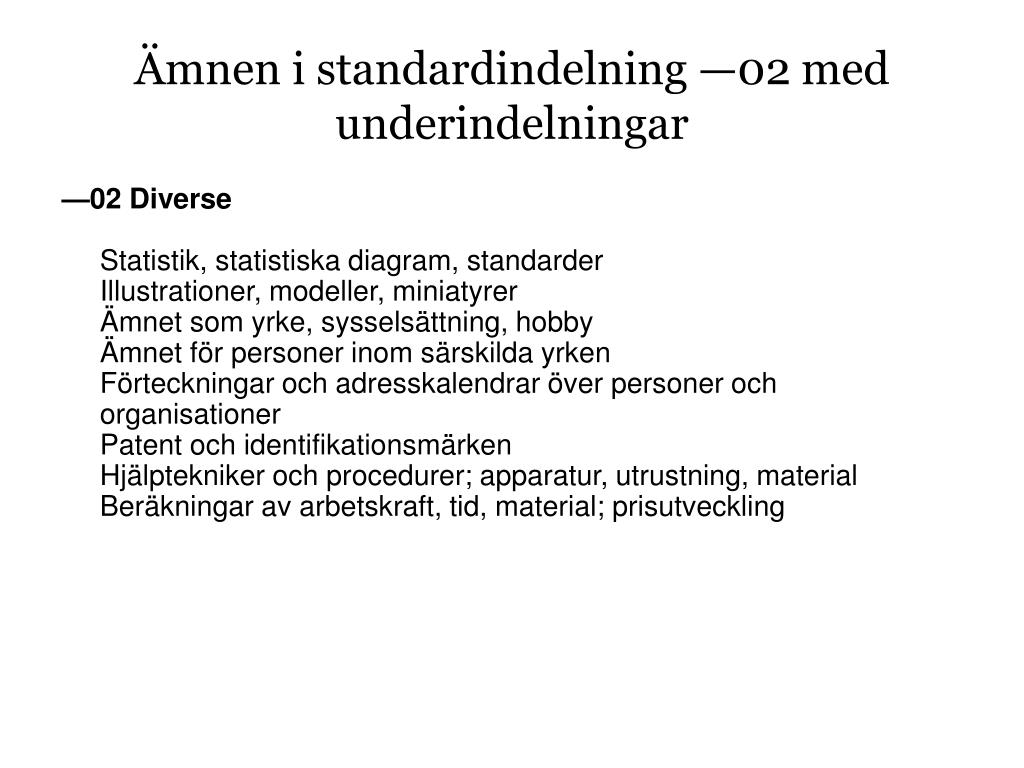 Ämnen i standardindelning —02 med underindelningar

—02 Diverse

Statistik, statistiska diagram, standarder
Illustrationer, modeller, miniatyrer
Ämnet som yrke, sysselsättning, hobby
Ämnet för personer inom särskilda yrken
Förteckningar och adresskalendrar över personer och organisationer
Patent och identifikationsmärken
Hjälptekniker och procedurer; apparatur, utrustning, material
Beräkningar av arbetskraft, tid, material; prisutveckling